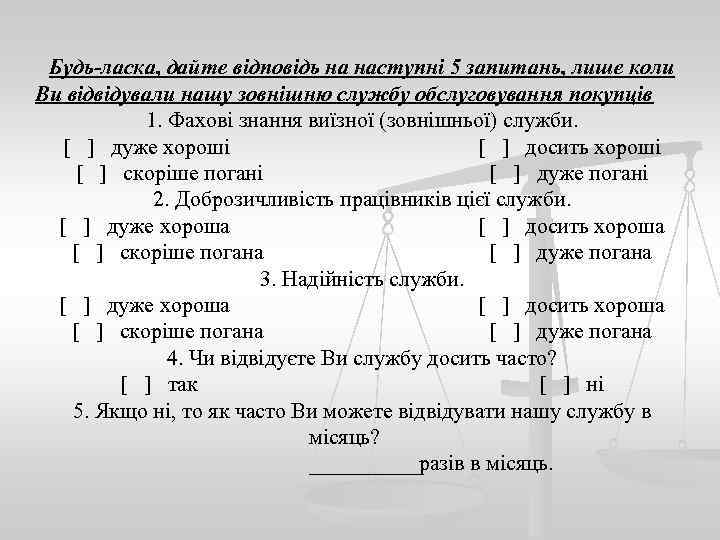 Будь-ласка, дайте відповідь на наступні 5 запитань, лише коли Ви відвідували нашу зовнішню службу обслуговування покупців

1. Фахові знання виїзної (зовнішньої) служби.

[ ] дуже хороші [ ] досить хороші

[ ] скоріше погані [ ] дуже погані

2. Доброзичливість працівників цієї служби.

[ ] дуже хороша [ ] досить хороша

[ ] скоріше погана [ ] дуже погана

3. Надійність служби.

[ ] дуже хороша [ ] досить хороша

[ ] скоріше погана [ ] дуже погана

4. Чи відвідуєте Ви службу досить часто?

[ ] так [ ] ні

5. Якщо ні, то як часто Ви можете відвідувати нашу службу в місяць?

__________разів в місяць.